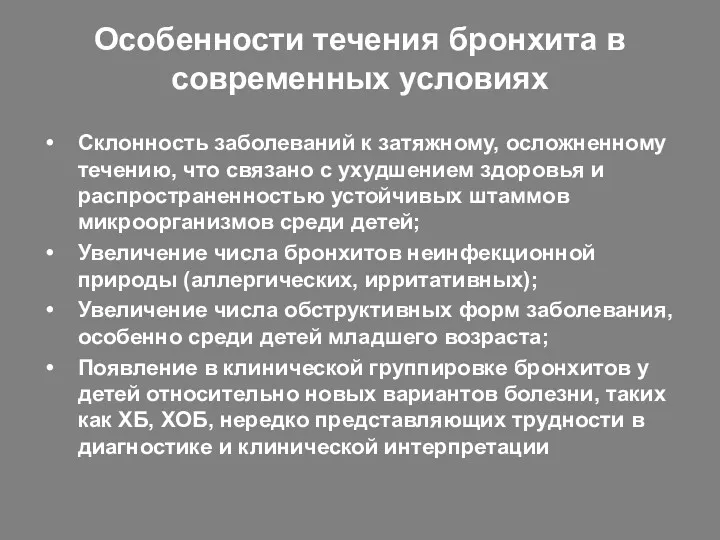 Особенности течения бронхита в современных условиях

• Склонность заболеваний к затяжному, осложненному течению, что связано с ухудшением здоровья и распространенностью устойчивых штаммов микроорганизмов среди детей;
• Увеличение числа бронхитов неинфекционной природы (аллергических, ирритативных);
• Увеличение числа обструктивных форм заболевания, особенно среди детей младшего возраста;
• Появление в клинической группировке бронхитов у детей относительно новых вариантов болезни, таких как ХБ, ХОБ, нередко представляющих трудности в диагностике и клинической интерпретации